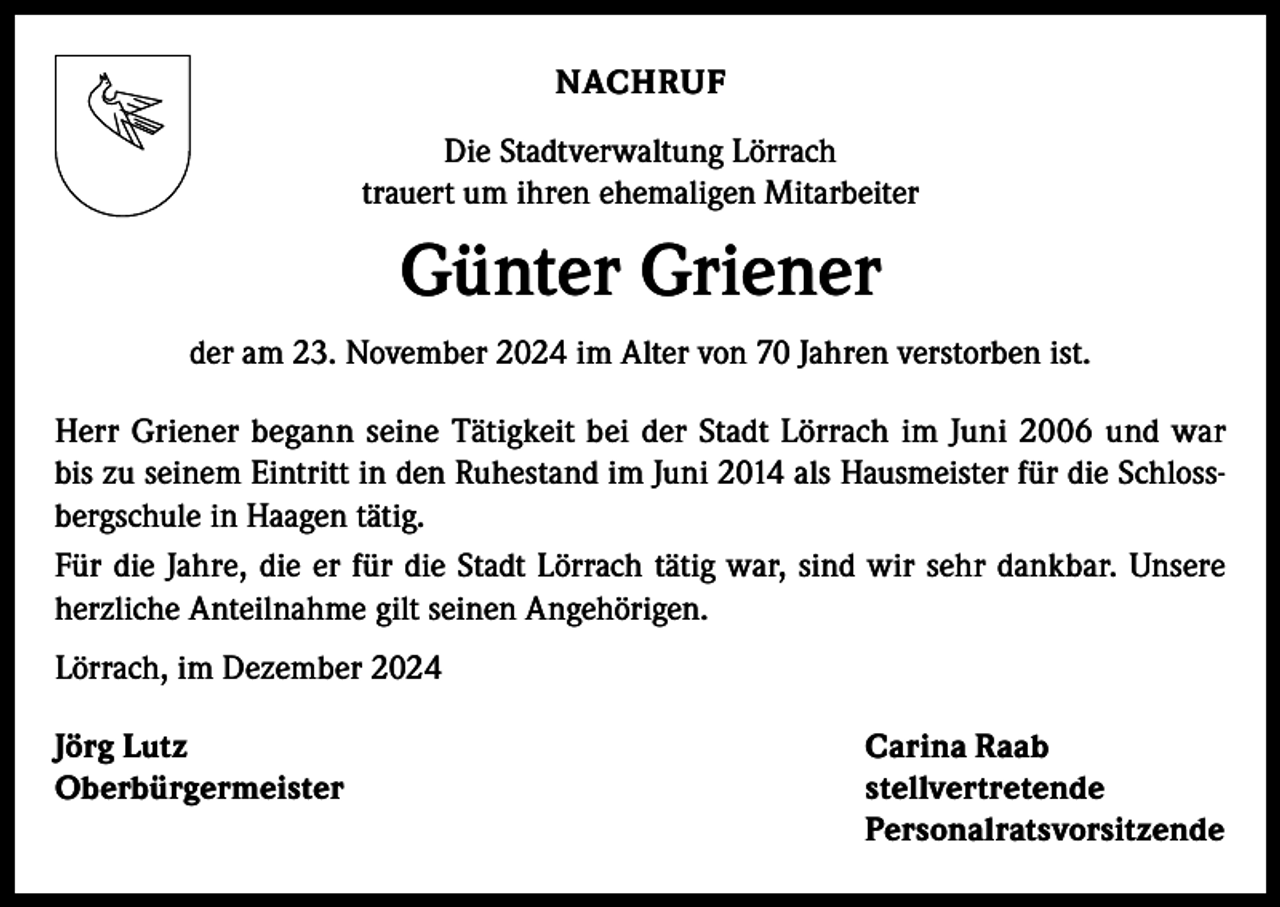 NACHRUF

Die Stadtverwaltung Lörrach
trauert um ihren ehemaligen Mitarbeiter

Günter Griener

der am 23. November 2024 im Alter von 70 Jahren verstorben ist.

Herr Griener begann seine Tätigkeit bei der Stadt Lörrach im Juni 2006 und war bis zu seinem Eintritt in den Ruhestand im Juni 2014 als Hausmeister für die Schlossbergschule in Haagen tätig.

Für die Jahre, die er für die Stadt Lörrach tätig war, sind wir sehr dankbar. Unsere herzliche Anteilnahme gilt seinen Angehörigen.

Lörrach, im Dezember 2024

Jörg Lutz
Oberbürgermeister

Carina Raab
stellvertretende
Personalratsvorsitzende